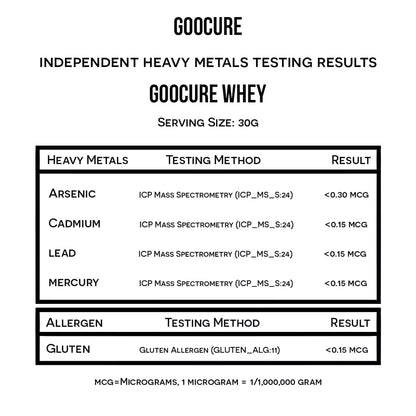 GOOCURE

INDEPENDENT HEAVY METALS TESTING RESULTS

GOOCURE WHEY

SERVING SIZE: 30G

| HEAVY METALS | TESTING METHOD | RESULT |
|---|---|---|
| ARSENIC | ICP MASS SPECTROMETRY (ICP_MS_S:24) | <0.30 MCG |
| CADMIUM | ICP MASS SPECTROMETRY (ICP_MS_S:24) | <0.15 MCG |
| LEAD | ICP MASS SPECTROMETRY (ICP_MS_S:24) | <0.15 MCG |
| MERCURY | ICP MASS SPECTROMETRY (ICP_MS_S:24) | <0.15 MCG |

| ALLERGEN | TESTING METHOD | RESULT |
|---|---|---|
| GLUTEN | GLUTEN ALLERGEN (GLUTEN_ALG:11) | <0.15 MCG |

MCG=MICROGRAMS, 1 MICROGRAM = 1/1,000,000 GRAM